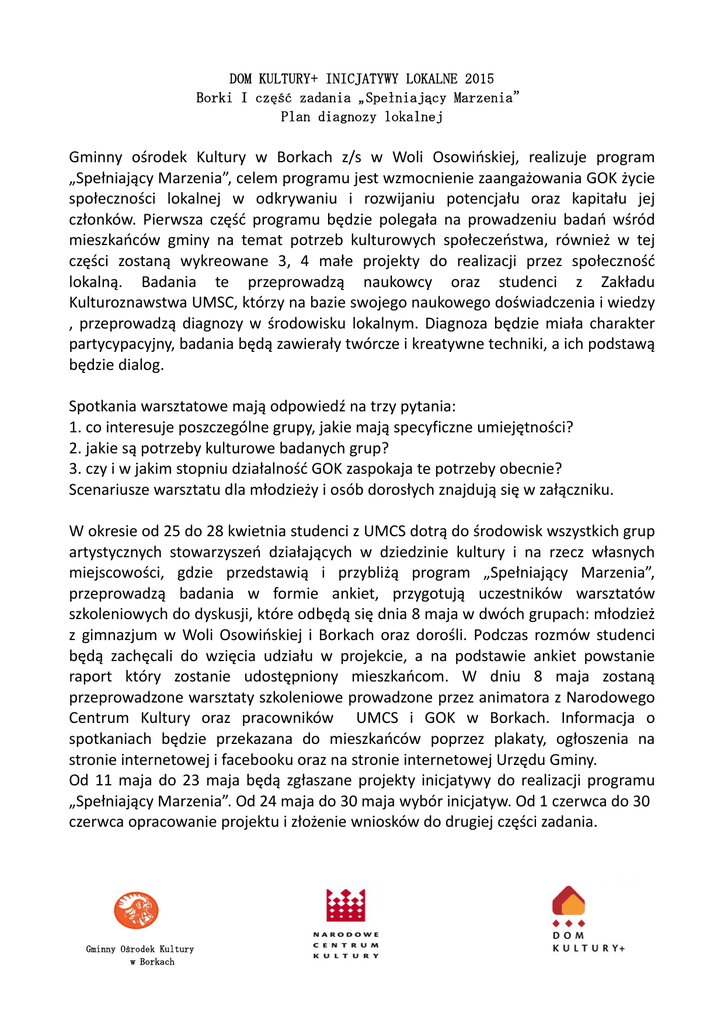 DOM KULTURY+ INICJATYWY LOKALNE 2015
Borki I część zadania „Spełniający Marzenia"
Plan diagnozy lokalnej

Gminny ośrodek Kultury w Borkach z/s w Woli Osowińskiej, realizuje program „Spełniający Marzenia", celem programu jest wzmocnienie zaangażowania GOK życie społeczności lokalnej w odkrywaniu i rozwijaniu potencjału oraz kapitału jej członków. Pierwsza część programu będzie polegała na prowadzeniu badań wśród mieszkańców gminy na temat potrzeb kulturowych społeczeństwa, również w tej części zostaną wykreowane 3, 4 małe projekty do realizacji przez społeczność lokalną. Badania te przeprowadzą naukowcy oraz studenci z Zakładu Kulturoznawstwa UMSC, którzy na bazie swojego naukowego doświadczenia i wiedzy , przeprowadzą diagnozy w środowisku lokalnym. Diagnoza będzie miała charakter partycypacyjny, badania będą zawierały twórcze i kreatywne techniki, a ich podstawą będzie dialog.

Spotkania warsztatowe mają odpowiedź na trzy pytania:
1. co interesuje poszczególne grupy, jakie mają specyficzne umiejętności?
2. jakie są potrzeby kulturowe badanych grup?
3. czy i w jakim stopniu działalność GOK zaspokaja te potrzeby obecnie?
Scenariusze warsztatu dla młodzieży i osób dorosłych znajdują się w załączniku.

W okresie od 25 do 28 kwietnia studenci z UMCS dotrą do środowisk wszystkich grup artystycznych stowarzyszeń działających w dziedzinie kultury i na rzecz własnych miejscowości, gdzie przedstawią i przybliżą program „Spełniający Marzenia", przeprowadzą badania w formie ankiet, przygotują uczestników warsztatów szkoleniowych do dyskusji, które odbędą się dnia 8 maja w dwóch grupach: młodzież z gimnazjum w Woli Osowińskiej i Borkach oraz dorośli. Podczas rozmów studenci będą zachęcali do wzięcia udziału w projekcie, a na podstawie ankiet powstanie raport który zostanie udostępniony mieszkańcom. W dniu 8 maja zostaną przeprowadzone warsztaty szkoleniowe prowadzone przez animatora z Narodowego Centrum Kultury oraz pracowników UMCS i GOK w Borkach. Informacja o spotkaniach będzie przekazana do mieszkańców poprzez plakaty, ogłoszenia na stronie internetowej i facebooku oraz na stronie internetowej Urzędu Gminy.
Od 11 maja do 23 maja będą zgłaszane projekty inicjatywy do realizacji programu „Spełniający Marzenia". Od 24 maja do 30 maja wybór inicjatyw. Od 1 czerwca do 30 czerwca opracowanie projektu i złożenie wniosków do drugiej części zadania.

Gminny Ośrodek Kultury w Borkach

NARODOWE CENTRUM KULTURY

DOM KULTURY+